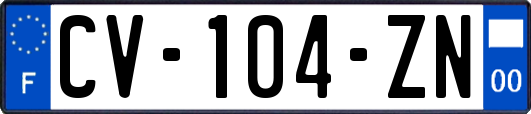 F
CV-104-ZN
00